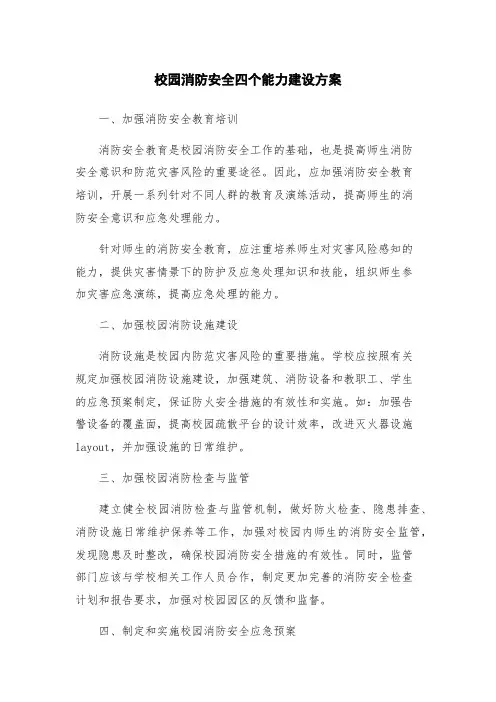 校园消防安全四个能力建设方案

一、加强消防安全教育培训

消防安全教育是校园消防安全工作的基础，也是提高师生消防安全意识和防范灾害风险的重要途径。因此，应加强消防安全教育培训，开展一系列针对不同人群的教育及演练活动，提高师生的消防安全意识和应急处理能力。

针对师生的消防安全教育，应注重培养师生对灾害风险感知的能力，提供灾害情景下的防护及应急处理知识和技能，组织师生参加灾害应急演练，提高应急处理的能力。

二、加强校园消防设施建设

消防设施是校园内防范灾害风险的重要措施。学校应按照有关规定加强校园消防设施建设，加强建筑、消防设备和教职工、学生的应急预案制定，保证防火安全措施的有效性和实施。如：加强告警设备的覆盖面，提高校园疏散平台的设计效率，改进灭火器设施layout，并加强设施的日常维护。

三、加强校园消防检查与监管

建立健全校园消防检查与监管机制，做好防火检查、隐患排查、消防设施日常维护保养等工作，加强对校园内师生的消防安全监管，发现隐患及时整改，确保校园消防安全措施的有效性。同时，监管部门应该与学校相关工作人员合作，制定更加完善的消防安全检查计划和报告要求，加强对校园园区的反馈和监督。

四、制定和实施校园消防安全应急预案